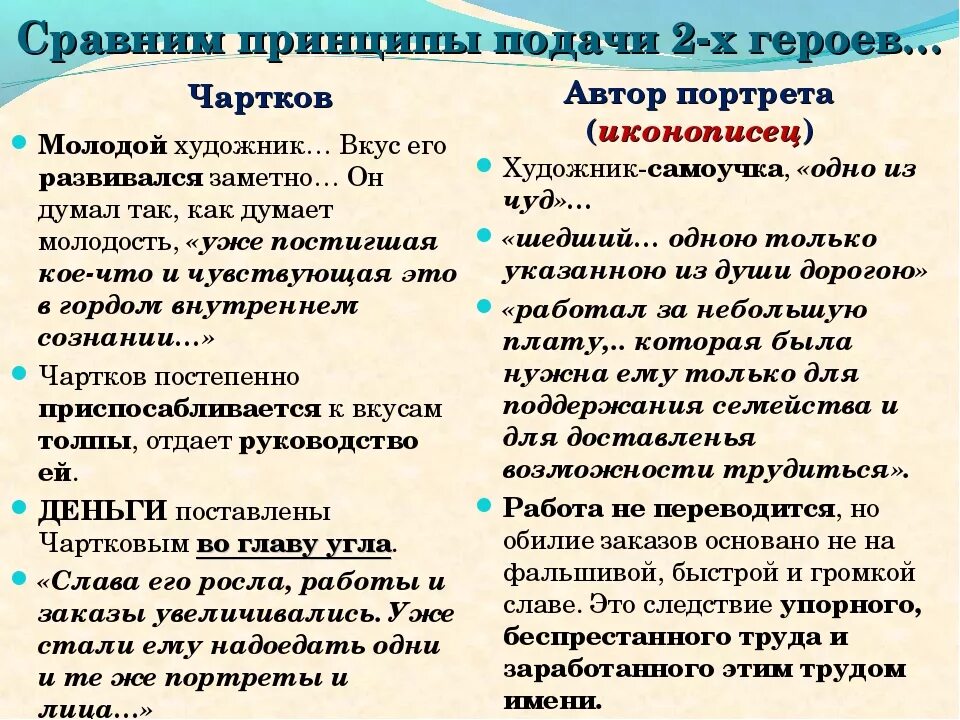 Сравним принципы подачи 2-х героев…

Чартков

Молодой художник… Вкус его развивался заметно… Он думал так, как думает молодость, «уже постигшая кое-что и чувствующая это в гордом внутреннем сознании…»

Чартков постепенно приспосабливается к вкусам толпы, отдает руководство ей.

ДЕНЬГИ поставлены Чартковым во главу угла.

«Слава его росла, работы и заказы увеличивались. Уже стали ему надоедать одни и те же портреты и лица…»

Автор портрета (иконописец)

Художник-самоучка, «одно из чуд»…

«шедший… одною только указанною из души дорогою»

«работал за небольшую плату,.. которая была нужна ему только для поддержания семейства и для доставленья возможности трудиться».

Работа не переводится, но обилие заказов основано не на фальшивой, быстрой и громкой славе. Это следствие упорного, беспрестанного труда и заработанного этим трудом имени.